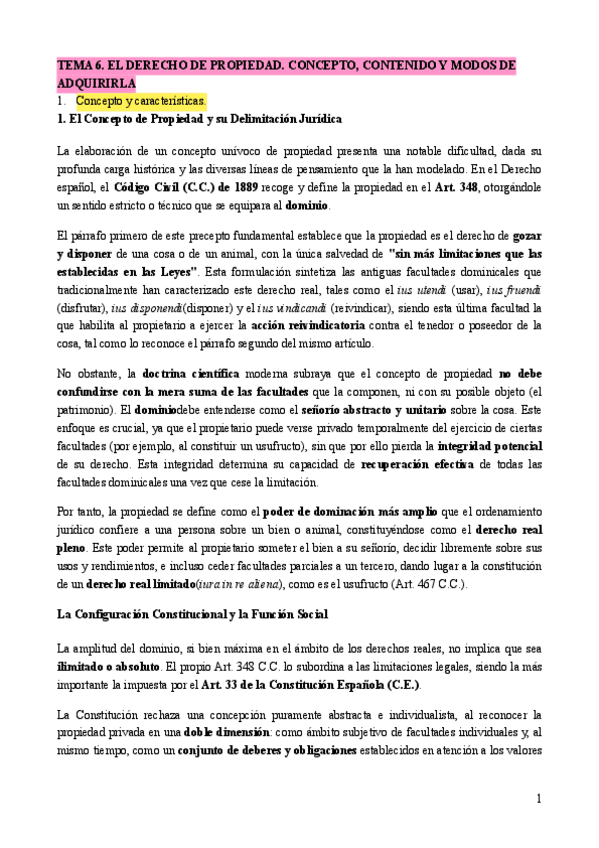 TEMA 6. EL DERECHO DE PROPIEDAD. CONCEPTO, CONTENIDO Y MODOS DE ADQUIRIRLA

1. Concepto y características.

1. El Concepto de Propiedad y su Delimitación Jurídica

La elaboración de un concepto unívoco de propiedad presenta una notable dificultad, dada su profunda carga histórica y las diversas líneas de pensamiento que la han modelado. En el Derecho español, el Código Civil (C.C.) de 1889 recoge y define la propiedad en el Art. 348, otorgándole un sentido estricto o técnico que se equipara al dominio.

El párrafo primero de este precepto fundamental establece que la propiedad es el derecho de gozar y disponer de una cosa o de un animal, con la única salvedad de "sin más limitaciones que las establecidas en las Leyes". Esta formulación sintetiza las antiguas facultades dominicales que tradicionalmente han caracterizado este derecho real, tales como el ius utendi (usar), ius fruendi (disfrutar), ius disponendi(disponer) y el ius vindicandi (reivindicar), siendo esta última facultad la que habilita al propietario a ejercer la acción reivindicatoria contra el tenedor o poseedor de la cosa, tal como lo reconoce el párrafo segundo del mismo artículo.

No obstante, la doctrina científica moderna subraya que el concepto de propiedad no debe confundirse con la mera suma de las facultades que la componen, ni con su posible objeto (el patrimonio). El dominiodebe entenderse como el señorío abstracto y unitario sobre la cosa. Este enfoque es crucial, ya que el propietario puede verse privado temporalmente del ejercicio de ciertas facultades (por ejemplo, al constituir un usufructo), sin que por ello pierda la integridad potencial de su derecho. Esta integridad determina su capacidad de recuperación efectiva de todas las facultades dominicales una vez que cese la limitación.

Por tanto, la propiedad se define como el poder de dominación más amplio que el ordenamiento jurídico confiere a una persona sobre un bien o animal, constituyéndose como el derecho real pleno. Este poder permite al propietario someter el bien a su señorío, decidir libremente sobre sus usos y rendimientos, e incluso ceder facultades parciales a un tercero, dando lugar a la constitución de un derecho real limitado(iura in re aliena), como es el usufructo (Art. 467 C.C.).

La Configuración Constitucional y la Función Social

La amplitud del dominio, si bien máxima en el ámbito de los derechos reales, no implica que sea ilimitado o absoluto. El propio Art. 348 C.C. lo subordina a las limitaciones legales, siendo la más importante la impuesta por el Art. 33 de la Constitución Española (C.E.).

La Constitución rechaza una concepción puramente abstracta e individualista, al reconocer la propiedad privada en una doble dimensión: como ámbito subjetivo de facultades individuales y, al mismo tiempo, como un conjunto de deberes y obligaciones establecidos en atención a los valores

1